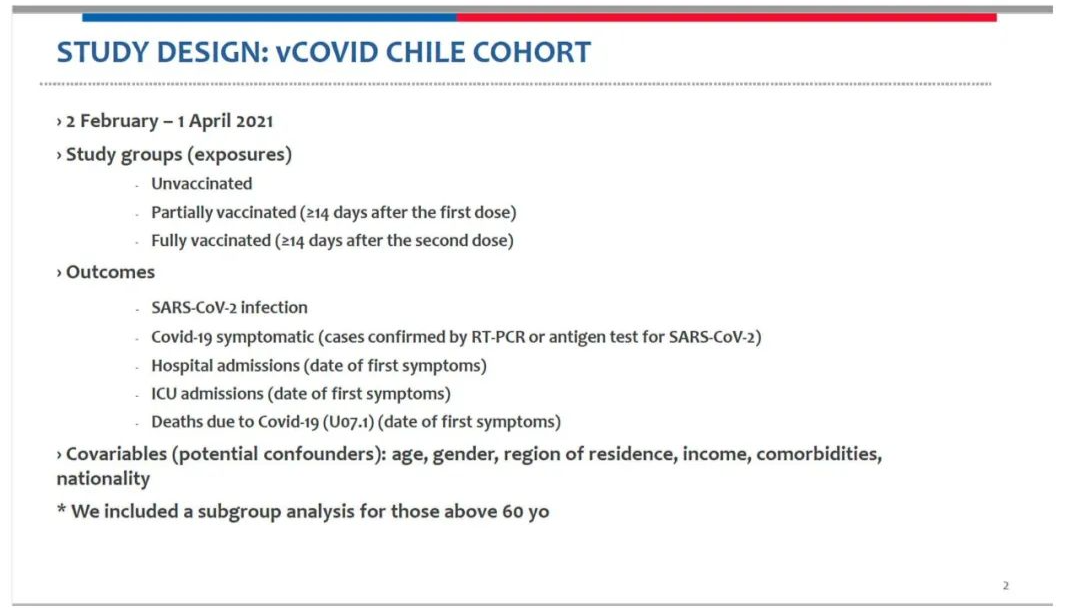 STUDY DESIGN: vCOVID CHILE COHORT

› 2 February – 1 April 2021

› Study groups (exposures)

- Unvaccinated
- Partially vaccinated (≥14 days after the first dose)
- Fully vaccinated (≥14 days after the second dose)

› Outcomes

- SARS-CoV-2 infection
- Covid-19 symptomatic (cases confirmed by RT-PCR or antigen test for SARS-CoV-2)
- Hospital admissions (date of first symptoms)
- ICU admissions (date of first symptoms)
- Deaths due to Covid-19 (U07.1) (date of first symptoms)

› Covariables (potential confounders): age, gender, region of residence, income, comorbidities, nationality

* We included a subgroup analysis for those above 60 yo

2